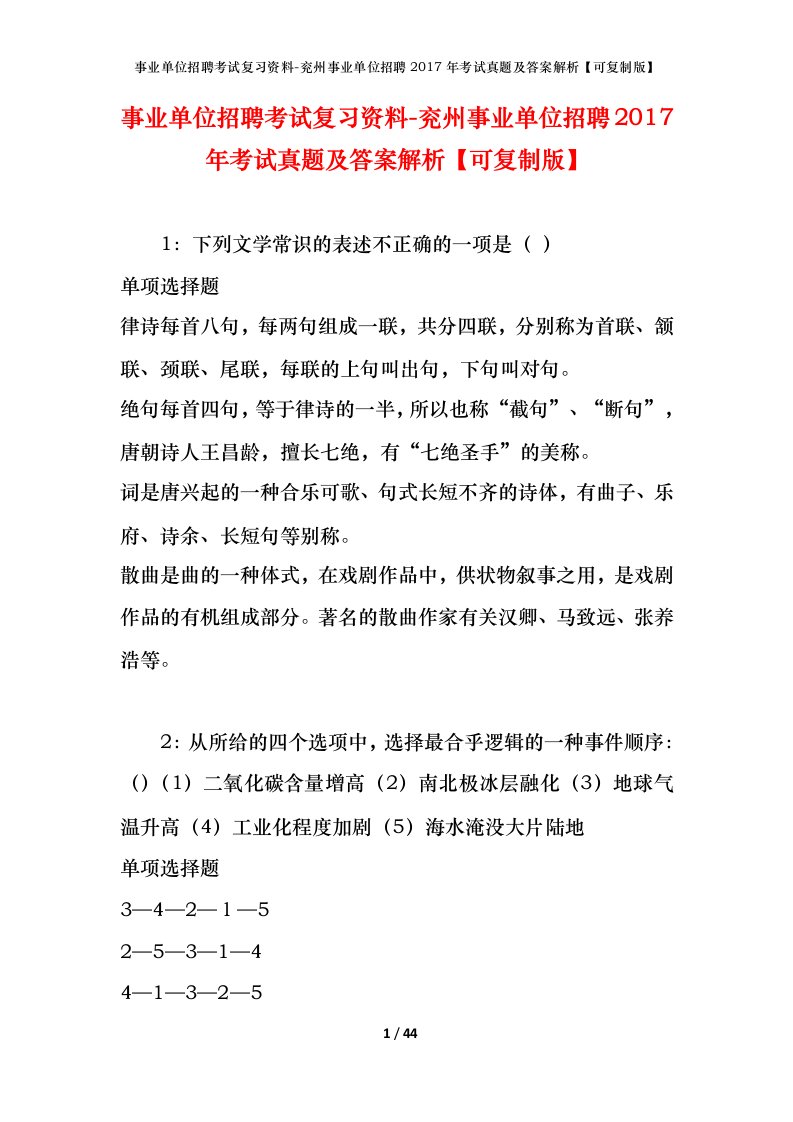 事业单位招聘考试复习资料-兖州事业单位招聘 2017 年考试真题及答案解析【可复制版】

事业单位招聘考试复习资料-兖州事业单位招聘2017年考试真题及答案解析【可复制版】

1：下列文学常识的表述不正确的一项是（ ）

单项选择题

律诗每首八句，每两句组成一联，共分四联，分别称为首联、颔联、颈联、尾联，每联的上句叫出句，下句叫对句。

绝句每首四句，等于律诗的一半，所以也称“截句”、“断句”，唐朝诗人王昌龄，擅长七绝，有“七绝圣手”的美称。

词是唐兴起的一种合乐可歌、句式长短不齐的诗体，有曲子、乐府、诗余、长短句等别称。

散曲是曲的一种体式，在戏剧作品中，供状物叙事之用，是戏剧作品的有机组成部分。著名的散曲作家有关汉卿、马致远、张养浩等。

2：从所给的四个选项中，选择最合乎逻辑的一种事件顺序：（）（1）二氧化碳含量增高（2）南北极冰层融化（3）地球气温升高（4）工业化程度加剧（5）海水淹没大片陆地

单项选择题

3—4—2—1—5

2—5—3—1—4

4—1—3—2—5

1 / 44